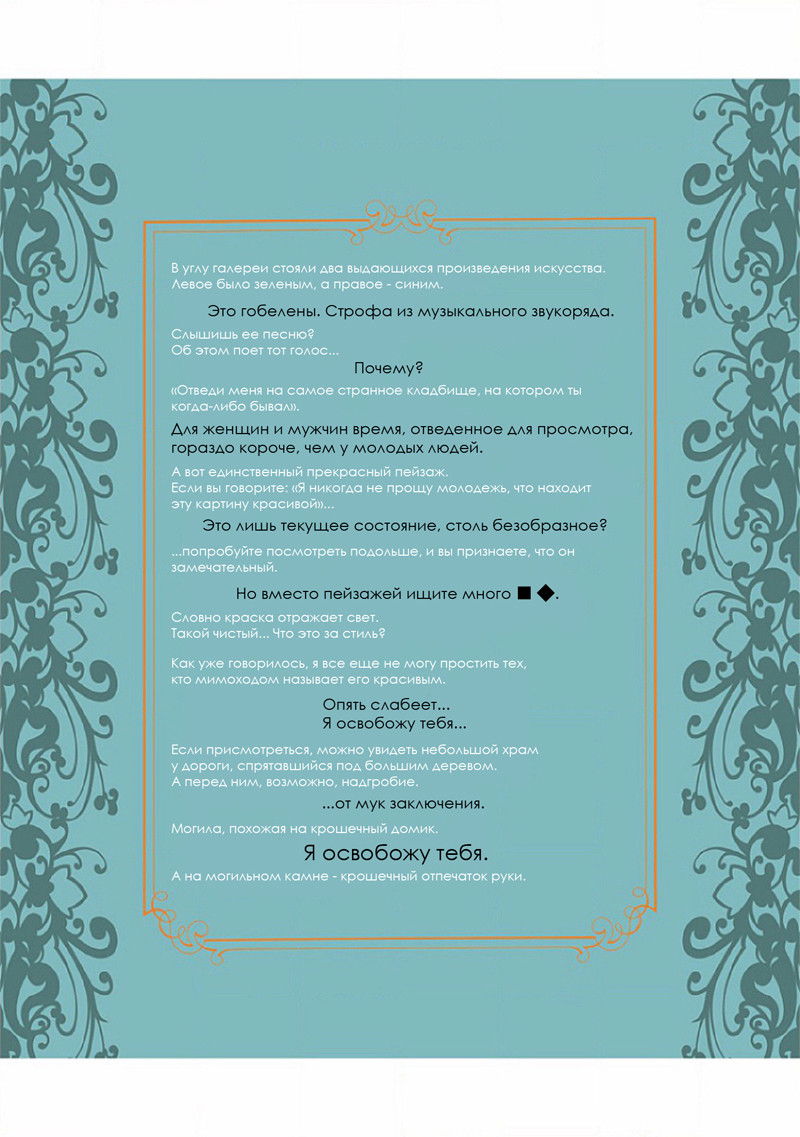 В углу галереи стояли два выдающихся произведения искусства. Левое было зеленым, а правое - синим.

Это гобелены. Строфа из музыкального звукоряда.

Слышишь ее песню?
Об этом поет тот голос...

Почему?

«Отведи меня на самое странное кладбище, на котором ты когда-либо бывал».

Для женщин и мужчин время, отведенное для просмотра, гораздо короче, чем у молодых людей.

А вот единственный прекрасный пейзаж.
Если вы говорите: «Я никогда не прощу молодежь, что находит эту картину красивой»...

Это лишь текущее состояние, столь безобразное?

...попробуйте посмотреть подольше, и вы признаете, что он замечательный.

Но вместо пейзажей ищите много ■ ◆.

Словно краска отражает свет.
Такой чистый... Что это за стиль?

Как уже говорилось, я все еще не могу простить тех, кто мимоходом называет его красивым.

Опять слабеет...
Я освобожу тебя...

Если присмотреться, можно увидеть небольшой храм у дороги, спрятавшийся под большим деревом.
А перед ним, возможно, надгробие.

...от мук заключения.

Могила, похожая на крошечный домик.

Я освобожу тебя.

А на могильном камне - крошечный отпечаток руки.